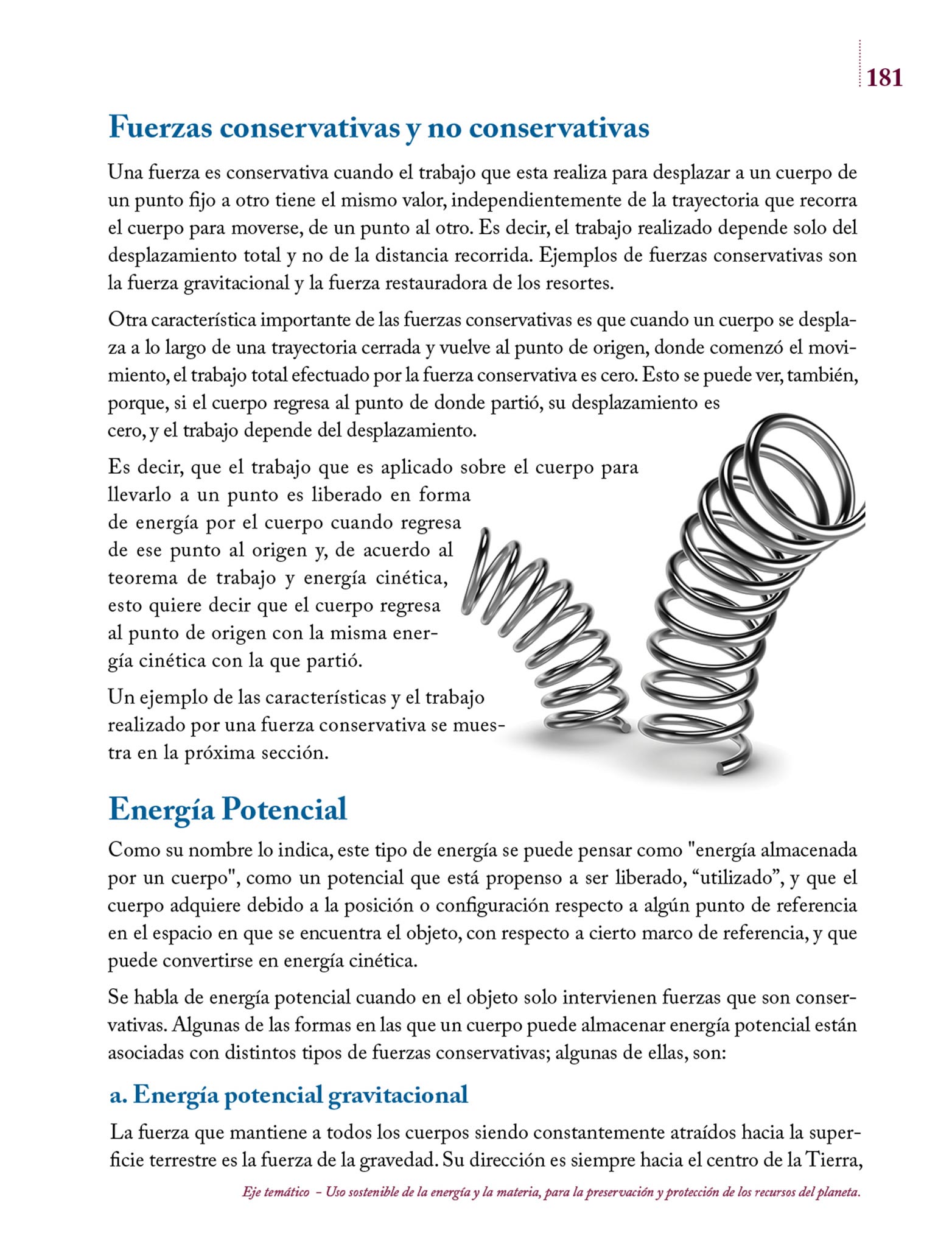 181

Fuerzas conservativas y no conservativas

Una fuerza es conservativa cuando el trabajo que esta realiza para desplazar a un cuerpo de un punto fijo a otro tiene el mismo valor, independientemente de la trayectoria que recorra el cuerpo para moverse, de un punto al otro. Es decir, el trabajo realizado depende solo del desplazamiento total y no de la distancia recorrida. Ejemplos de fuerzas conservativas son la fuerza gravitacional y la fuerza restauradora de los resortes.

Otra característica importante de las fuerzas conservativas es que cuando un cuerpo se desplaza a lo largo de una trayectoria cerrada y vuelve al punto de origen, donde comenzó el movimiento, el trabajo total efectuado por la fuerza conservativa es cero. Esto se puede ver, también, porque, si el cuerpo regresa al punto de donde partió, su desplazamiento es cero, y el trabajo depende del desplazamiento.

Es decir, que el trabajo que es aplicado sobre el cuerpo para llevarlo a un punto es liberado en forma de energía por el cuerpo cuando regresa de ese punto al origen y, de acuerdo al teorema de trabajo y energía cinética, esto quiere decir que el cuerpo regresa al punto de origen con la misma energía cinética con la que partió.

Un ejemplo de las características y el trabajo realizado por una fuerza conservativa se muestra en la próxima sección.

Energía Potencial

Como su nombre lo indica, este tipo de energía se puede pensar como "energía almacenada por un cuerpo", como un potencial que está propenso a ser liberado, “utilizado”, y que el cuerpo adquiere debido a la posición o configuración respecto a algún punto de referencia en el espacio en que se encuentra el objeto, con respecto a cierto marco de referencia, y que puede convertirse en energía cinética.

Se habla de energía potencial cuando en el objeto solo intervienen fuerzas que son conservativas. Algunas de las formas en las que un cuerpo puede almacenar energía potencial están asociadas con distintos tipos de fuerzas conservativas; algunas de ellas, son:

a. Energía potencial gravitacional

La fuerza que mantiene a todos los cuerpos siendo constantemente atraídos hacia la superficie terrestre es la fuerza de la gravedad. Su dirección es siempre hacia el centro de la Tierra,

Eje temático – Uso sostenible de la energía y la materia, para la preservación y protección de los recursos del planeta.